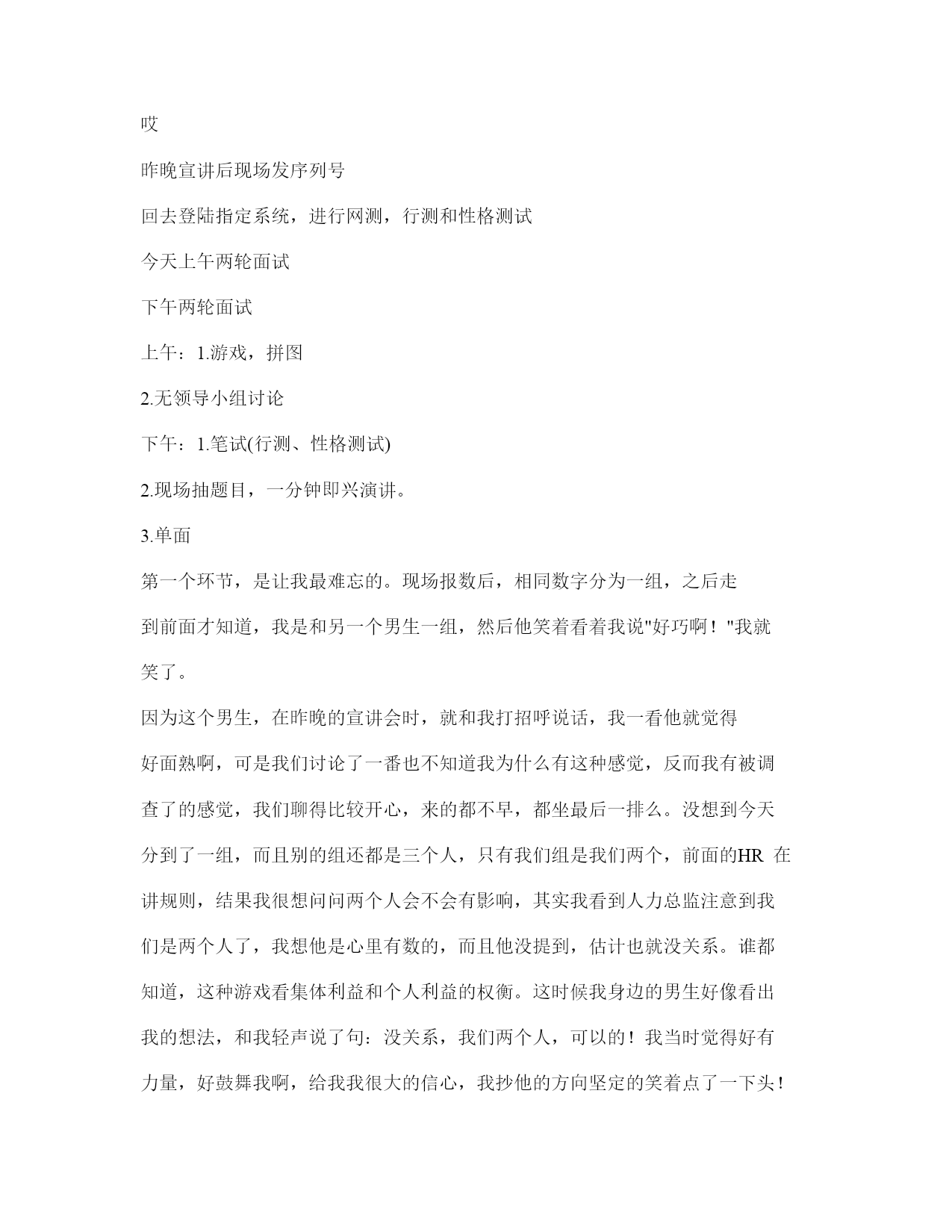 哎

昨晚宣讲后现场发序列号

回去登陆指定系统，进行网测，行测和性格测试

今天上午两轮面试

下午两轮面试

上午：1.游戏，拼图

2.无领导小组讨论

下午：1.笔试(行测、性格测试)

2.现场抽题目，一分钟即兴演讲。

3.单面

第一个环节，是让我最难忘的。现场报数后，相同数字分为一组，之后走到前面才知道，我是和另一个男生一组，然后他笑着看着我说"好巧啊！"我就笑了。

因为这个男生，在昨晚的宣讲会时，就和我打招呼说话，我一看他就觉得好面熟啊，可是我们讨论了一番也不知道我为什么有这种感觉，反而我有被调查了的感觉，我们聊得比较开心，来的都不早，都坐最后一排么。没想到今天分到了一组，而且别的组还都是三个人，只有我们组是我们两个，前面的HR 在讲规则，结果我很想问问两个人会不会有影响，其实我看到人力总监注意到我们是两个人了，我想他是心里有数的，而且他没提到，估计也就没关系。谁都知道，这种游戏看集体利益和个人利益的权衡。这时候我身边的男生好像看出我的想法，和我轻声说了句：没关系，我们两个人，可以的！我当时觉得好有力量，好鼓舞我啊，给我我很大的信心，我抄他的方向坚定的笑着点了一下头！